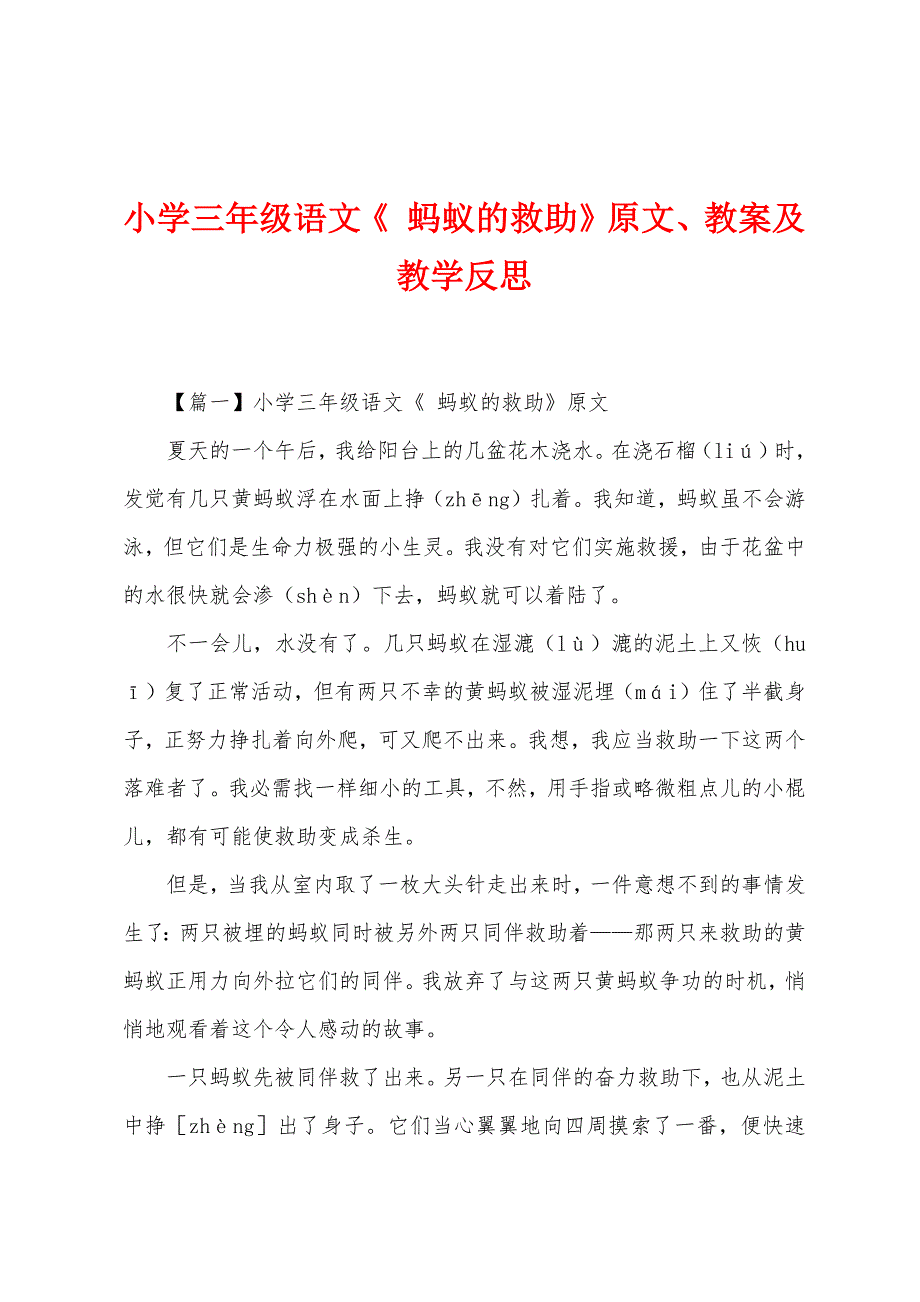 小学三年级语文《 蚂蚁的救助》原文、教案及教学反思

【篇一】小学三年级语文《 蚂蚁的救助》原文

夏天的一个午后，我给阳台上的几盆花木浇水。在浇石榴（liú）时，发觉有几只黄蚂蚁浮在水面上挣（zhēng）扎着。我知道，蚂蚁虽不会游泳，但它们是生命力极强的小生灵。我没有对它们实施救援，由于花盆中的水很快就会渗（shèn）下去，蚂蚁就可以着陆了。

不一会儿，水没有了。几只蚂蚁在湿漉（lù）漉的泥土上又恢（huī）复了正常活动，但有两只不幸的黄蚂蚁被湿泥埋（mái）住了半截身子，正努力挣扎着向外爬，可又爬不出来。我想，我应当救助一下这两个落难者了。我必需找一样细小的工具，不然，用手指或略微粗点儿的小棍儿，都有可能使救助变成杀生。

但是，当我从室内取了一枚大头针走出来时，一件意想不到的事情发生了：两只被埋的蚂蚁同时被另外两只同伴救助着——那两只来救助的黄蚂蚁正用力向外拉它们的同伴。我放弃了与这两只黄蚂蚁争功的时机，悄悄地观看着这个令人感动的故事。

一只蚂蚁先被同伴救了出来。另一只在同伴的奋力救助下，也从泥土中挣［zhèng］出了身子。它们当心翼翼地向四周摸索了一番，便快速